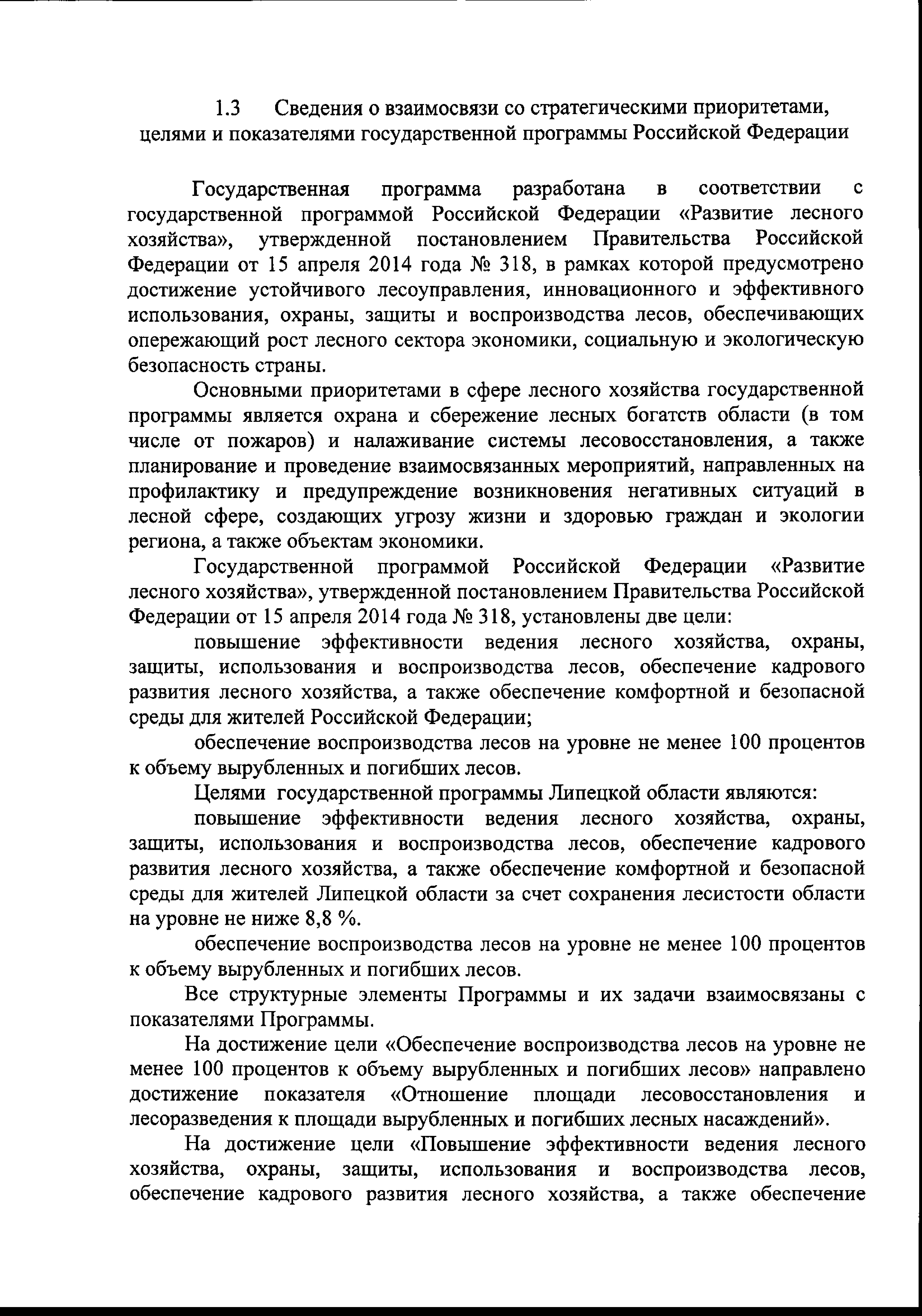 1.3 Сведения о взаимосвязи со стратегическими приоритетами, целями и показателями государственной программы Российской Федерации

Государственная программа разработана в соответствии с государственной программой Российской Федерации «Развитие лесного хозяйства», утвержденной постановлением Правительства Российской Федерации от 15 апреля 2014 года № 318, в рамках которой предусмотрено достижение устойчивого лесоуправления, инновационного и эффективного использования, охраны, защиты и воспроизводства лесов, обеспечивающих опережающий рост лесного сектора экономики, социальную и экологическую безопасность страны.

Основными приоритетами в сфере лесного хозяйства государственной программы является охрана и сбережение лесных богатств области (в том числе от пожаров) и налаживание системы лесовосстановления, а также планирование и проведение взаимосвязанных мероприятий, направленных на профилактику и предупреждение возникновения негативных ситуаций в лесной сфере, создающих угрозу жизни и здоровью граждан и экологии региона, а также объектам экономики.

Государственной программой Российской Федерации «Развитие лесного хозяйства», утвержденной постановлением Правительства Российской Федерации от 15 апреля 2014 года № 318, установлены две цели:

повышение эффективности ведения лесного хозяйства, охраны, защиты, использования и воспроизводства лесов, обеспечение кадрового развития лесного хозяйства, а также обеспечение комфортной и безопасной среды для жителей Российской Федерации;

обеспечение воспроизводства лесов на уровне не менее 100 процентов к объему вырубленных и погибших лесов.

Целями государственной программы Липецкой области являются:

повышение эффективности ведения лесного хозяйства, охраны, защиты, использования и воспроизводства лесов, обеспечение кадрового развития лесного хозяйства, а также обеспечение комфортной и безопасной среды для жителей Липецкой области за счет сохранения лесистости области на уровне не ниже 8,8 %.

обеспечение воспроизводства лесов на уровне не менее 100 процентов к объему вырубленных и погибших лесов.

Все структурные элементы Программы и их задачи взаимосвязаны с показателями Программы.

На достижение цели «Обеспечение воспроизводства лесов на уровне не менее 100 процентов к объему вырубленных и погибших лесов» направлено достижение показателя «Отношение площади лесовосстановления и лесоразведения к площади вырубленных и погибших лесных насаждений».

На достижение цели «Повышение эффективности ведения лесного хозяйства, охраны, защиты, использования и воспроизводства лесов, обеспечение кадрового развития лесного хозяйства, а также обеспечение